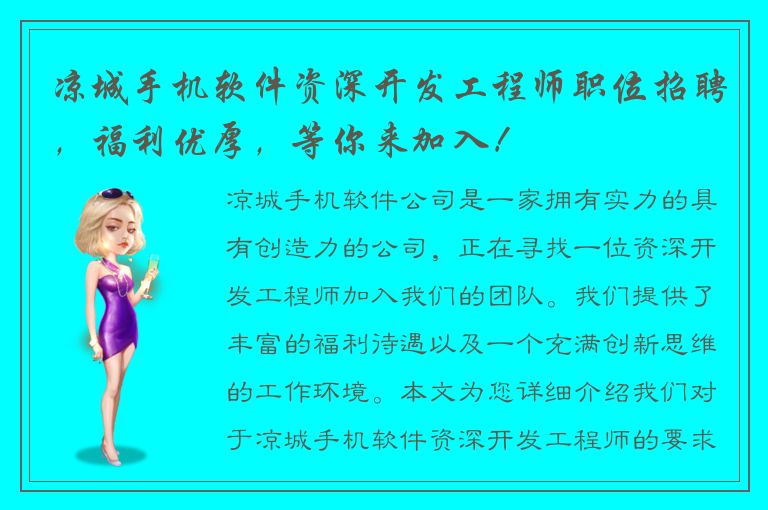 凉城手机软件资深开发工程师职位招聘，福利优厚，等你来加入！

凉城手机软件公司是一家拥有实力的具有创造力的公司，正在寻找一位资深开发工程师加入我们的团队。我们提供了丰富的福利待遇以及一个充满创新思维的工作环境。本文为您详细介绍我们对于凉城手机软件资深开发工程师的要求